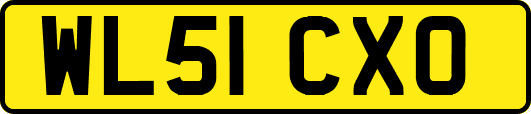 WL51 CXO